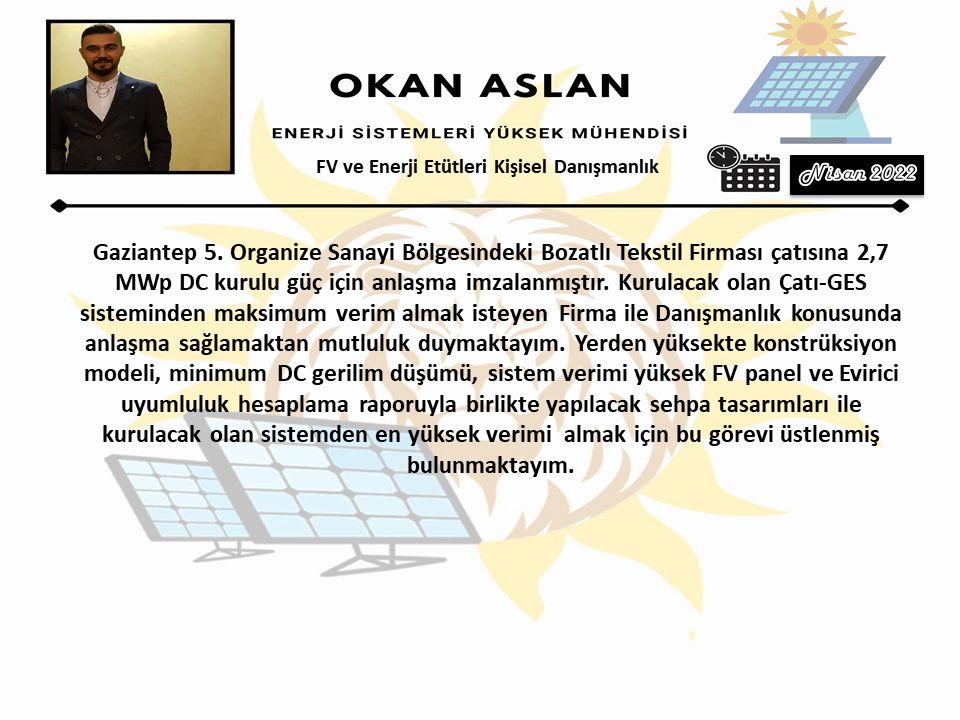 OKAN ASLAN

ENERJİ SİSTEMLERİ YÜKSEK MÜHENDİSİ

FV ve Enerji Etütleri Kişisel Danışmanlık

Nisan 2022

Gaziantep 5. Organize Sanayi Bölgesindeki Bozatlı Tekstil Firması çatısına 2,7 MWp DC kurulu güç için anlaşma imzalanmıştır. Kurulacak olan Çatı-GES sisteminden maksimum verim almak isteyen Firma ile Danışmanlık konusunda anlaşma sağlamaktan mutluluk duymaktayım. Yerden yüksekte konstrüksiyon modeli, minimum DC gerilim düşümü, sistem verimi yüksek FV panel ve Evirici uyumluluk hesaplama raporuyla birlikte yapılacak sehpa tasarımları ile kurulacak olan sistemden en yüksek verimi almak için bu görevi üstlenmiş bulunmaktayım.